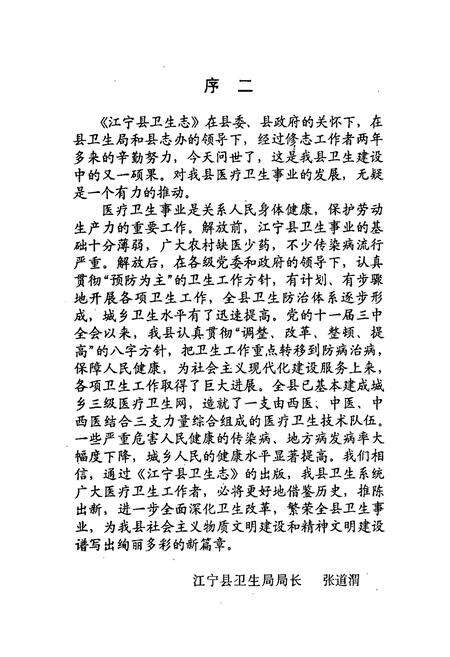 序 二

《江宁县卫生志》在县委、县政府的关怀下，在县卫生局和县志办的领导下，经过修志工作者两年多来的辛勤努力，今天问世了，这是我县卫生建设中的又一硕果，对我县医疗卫生事业的发展，无疑是一个有力的推动。

医疗卫生事业是关系人民身体健康，保护劳动生产力的重要工作。解放前，江宁县卫生事业的基础十分薄弱，广大农村缺医少药，不少传染病流行严重。解放后，在各级党委和政府的领导下，认真贯彻“预防为主”的卫生工作方针，有计划、有步骤地开展各项卫生工作，全县卫生防治体系逐步形成，城乡卫生水平有了迅速提高。党的十一届三中全会以来，我县认真贯彻“调整、改革、整顿、提高”的八字方针，把卫生工作重点转移到防病治病，保障人民健康，为社会主义现代化建设服务上来，各项卫生工作取得了巨大进展。全县已基本建成城乡三级医疗卫生网，造就了一支由西医、中医、中西医结合三支力量综合组成的医疗卫生技术队伍。一些严重危害人民健康的传染病、地方病发病率大幅度下降，城乡人民的健康水平显著提高。我们相信，通过《江宁县卫生志》的出版，我县卫生系统广大医疗卫生工作者，必将更好地借鉴历史，推陈出新，进一步全面深化卫生改革，繁荣全县卫生事业，为我县社会主义物质文明建设和精神文明建设谱写出绚丽多彩的新篇章。

江宁县卫生局局长 张道渭